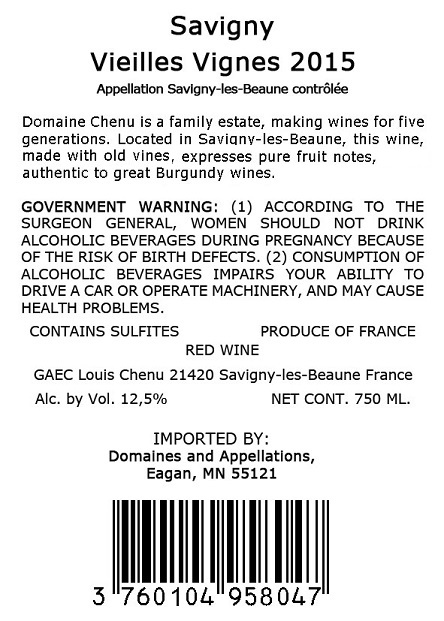 Savigny
Vieilles Vignes 2015

Appellation Savigny-les-Beaune contrôlée

Domaine Chenu is a family estate, making wines for five generations. Located in Savigny-les-Beaune, this wine, made with old vines, expresses pure fruit notes, authentic to great Burgundy wines.

GOVERNMENT WARNING: (1) ACCORDING TO THE SURGEON GENERAL, WOMEN SHOULD NOT DRINK ALCOHOLIC BEVERAGES DURING PREGNANCY BECAUSE OF THE RISK OF BIRTH DEFECTS. (2) CONSUMPTION OF ALCOHOLIC BEVERAGES IMPAIRS YOUR ABILITY TO DRIVE A CAR OR OPERATE MACHINERY, AND MAY CAUSE HEALTH PROBLEMS.

CONTAINS SULFITES PRODUCE OF FRANCE

RED WINE

GAEC Louis Chenu 21420 Savigny-les-Beaune France

Alc. by Vol. 12,5% NET CONT. 750 ML.

IMPORTED BY:
Domaines and Appellations,
Eagan, MN 55121

3 760104 958047